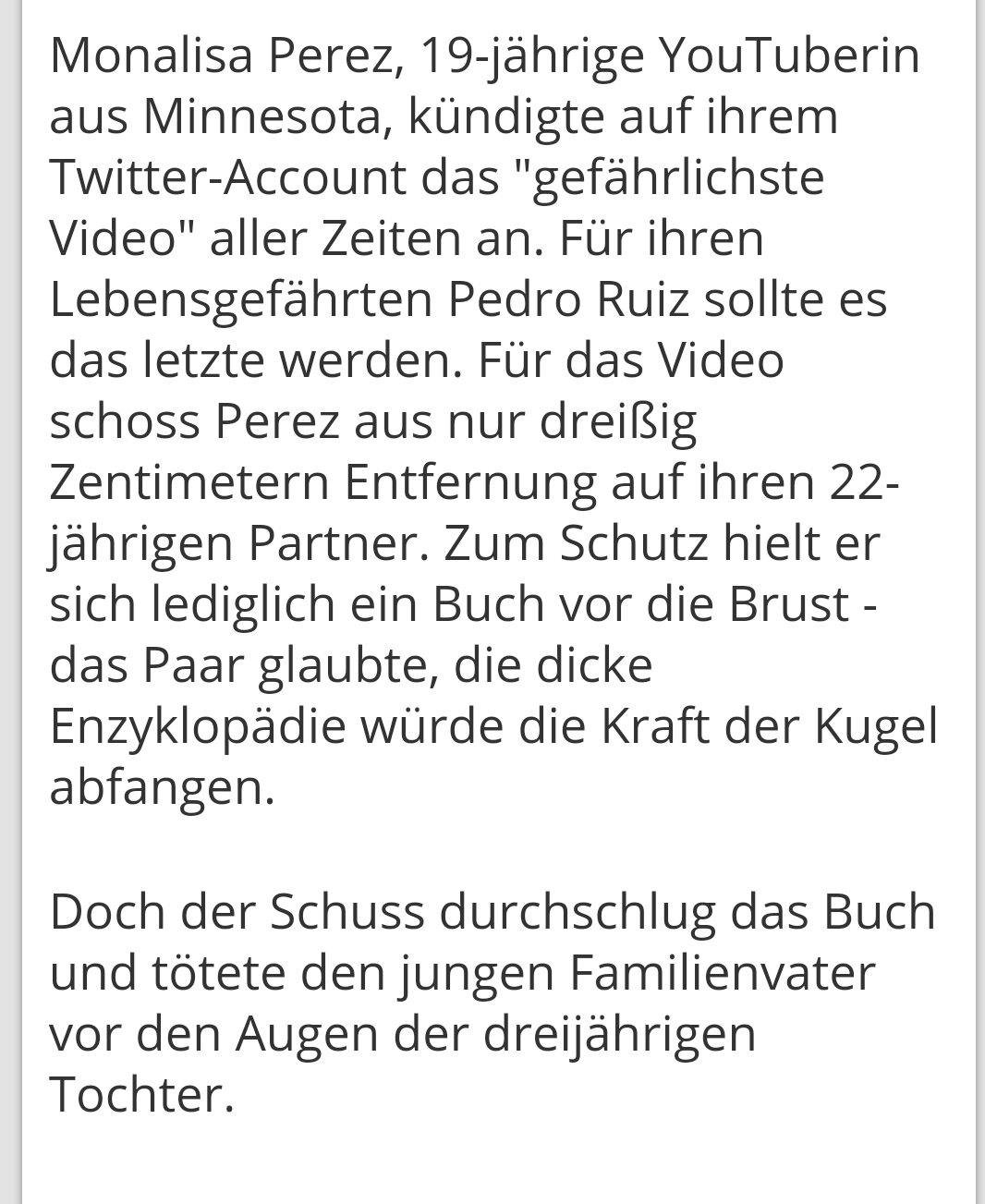 Monalisa Perez, 19-jährige YouTuberin aus Minnesota, kündigte auf ihrem Twitter-Account das "gefährlichste Video" aller Zeiten an. Für ihren Lebensgefährten Pedro Ruiz sollte es das letzte werden. Für das Video schoss Perez aus nur dreißig Zentimetern Entfernung auf ihren 22-jährigen Partner. Zum Schutz hielt er sich lediglich ein Buch vor die Brust - das Paar glaubte, die dicke Enzyklopädie würde die Kraft der Kugel abfangen.

Doch der Schuss durchschlug das Buch und tötete den jungen Familienvater vor den Augen der dreijährigen Tochter.